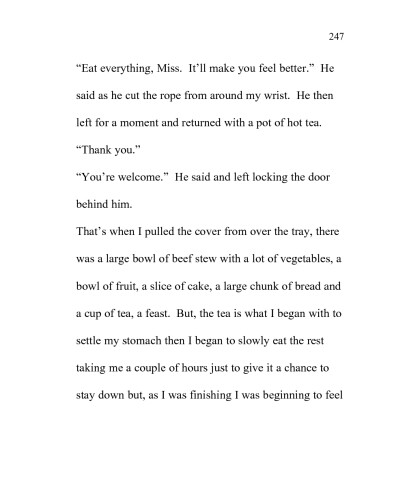 247

“Eat everything, Miss. It’ll make you feel better.” He said as he cut the rope from around my wrist. He then left for a moment and returned with a pot of hot tea.

“Thank you.”

“You’re welcome.” He said and left locking the door behind him.

That’s when I pulled the cover from over the tray, there was a large bowl of beef stew with a lot of vegetables, a bowl of fruit, a slice of cake, a large chunk of bread and a cup of tea, a feast. But, the tea is what I began with to settle my stomach then I began to slowly eat the rest taking me a couple of hours just to give it a chance to stay down but, as I was finishing I was beginning to feel